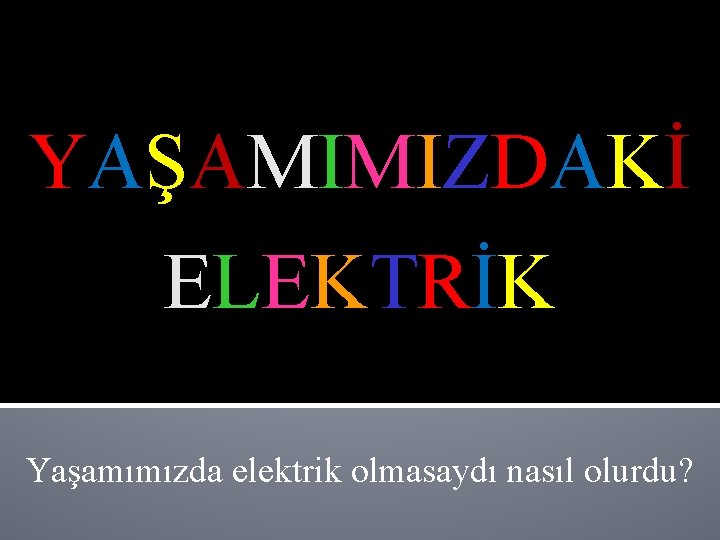 YAŞAMIMIZDAKİ ELEKTRİK

Yaşamımızda elektrik olmasaydı nasıl olurdu?